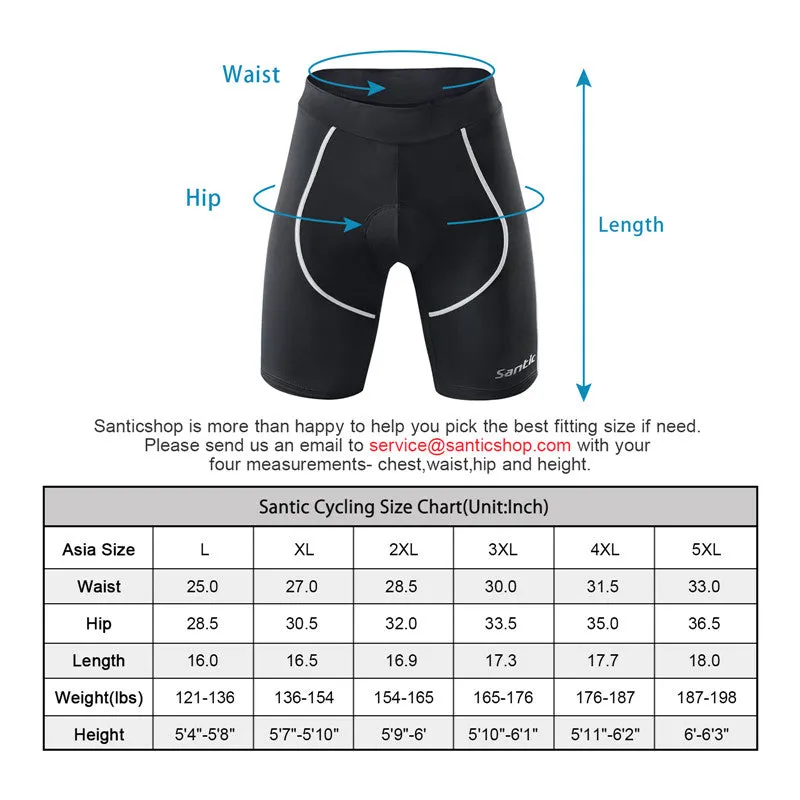 Waist

Hip

Length

Santic

Santicshop is more than happy to help you pick the best fitting size if need. Please send us an email to service@santicshop.com with your four measurements- chest,waist,hip and height.

Santic Cycling Size Chart(Unit:Inch)

| Asia Size | L | XL | 2XL | 3XL | 4XL | 5XL |
|---|---|---|---|---|---|---|
| Waist | 25.0 | 27.0 | 28.5 | 30.0 | 31.5 | 33.0 |
| Hip | 28.5 | 30.5 | 32.0 | 33.5 | 35.0 | 36.5 |
| Length | 16.0 | 16.5 | 16.9 | 17.3 | 17.7 | 18.0 |
| Weight(lbs) | 121-136 | 136-154 | 154-165 | 165-176 | 176-187 | 187-198 |
| Height | 5'4"-5'8" | 5'7"-5'10" | 5'9"-6' | 5'10"-6'1" | 5'11"-6'2" | 6'-6'3" |